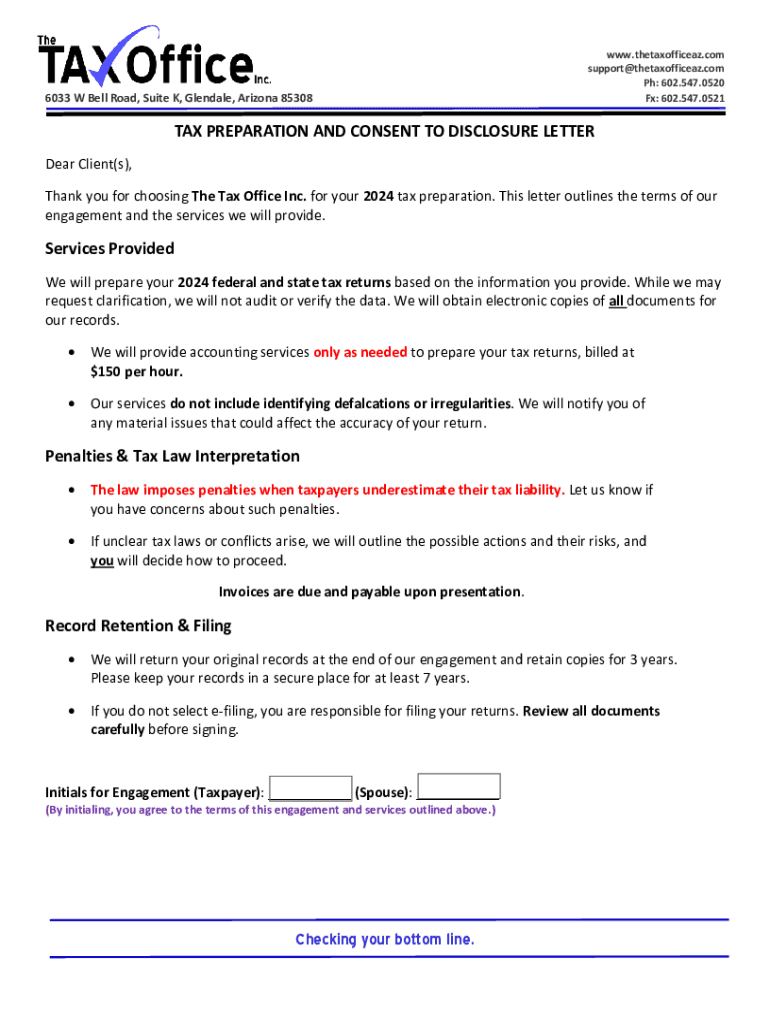 The TAX Office Inc.
6033 W Bell Road, Suite K, Glendale, Arizona 85308

www.thetaxofficeaz.com
support@thetaxofficeaz.com
Ph: 602.547.0520
Fx: 602.547.0521

TAX PREPARATION AND CONSENT TO DISCLOSURE LETTER

Dear Client(s),

Thank you for choosing The Tax Office Inc. for your 2024 tax preparation. This letter outlines the terms of our engagement and the services we will provide.

Services Provided

We will prepare your 2024 federal and state tax returns based on the information you provide. While we may request clarification, we will not audit or verify the data. We will obtain electronic copies of all documents for our records.

• We will provide accounting services only as needed to prepare your tax returns, billed at $150 per hour.

• Our services do not include identifying defalcations or irregularities. We will notify you of any material issues that could affect the accuracy of your return.

Penalties & Tax Law Interpretation

• The law imposes penalties when taxpayers underestimate their tax liability. Let us know if you have concerns about such penalties.

• If unclear tax laws or conflicts arise, we will outline the possible actions and their risks, and you will decide how to proceed.

Invoices are due and payable upon presentation.

Record Retention & Filing

• We will return your original records at the end of our engagement and retain copies for 3 years. Please keep your records in a secure place for at least 7 years.

• If you do not select e-filing, you are responsible for filing your returns. Review all documents carefully before signing.

Initials for Engagement (Taxpayer): (Spouse):
(By initialing, you agree to the terms of this engagement and services outlined above.)

Checking your bottom line.